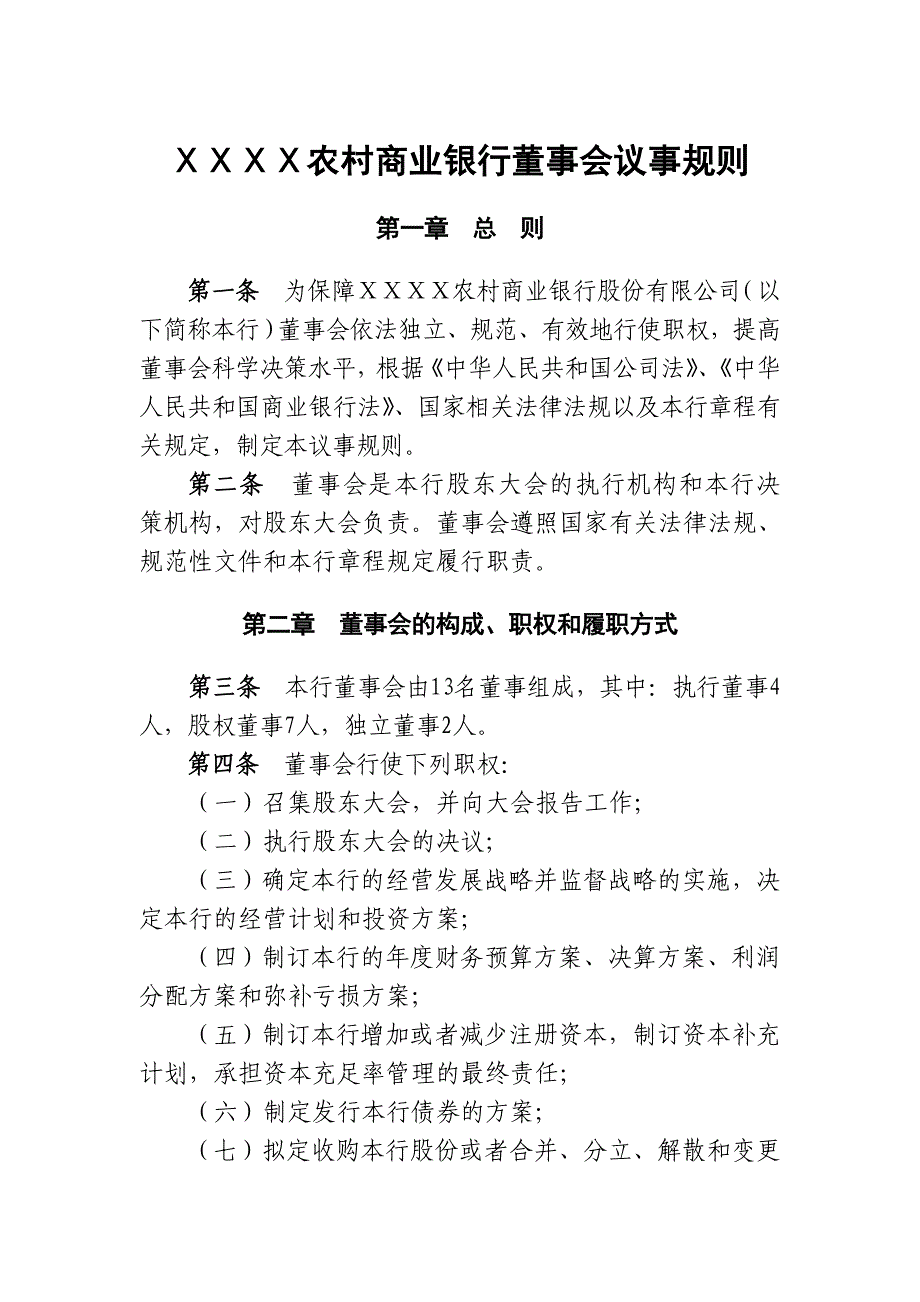 ＸＸＸＸ农村商业银行董事会议事规则

第一章　总　则

第一条　为保障ＸＸＸＸ农村商业银行股份有限公司（以下简称本行）董事会依法独立、规范、有效地行使职权，提高董事会科学决策水平，根据《中华人民共和国公司法》、《中华人民共和国商业银行法》、国家相关法律法规以及本行章程有关规定，制定本议事规则。

第二条　董事会是本行股东大会的执行机构和本行决策机构，对股东大会负责。董事会遵照国家有关法律法规、规范性文件和本行章程规定履行职责。

第二章　董事会的构成、职权和履职方式

第三条　本行董事会由13名董事组成，其中：执行董事4人，股权董事7人，独立董事2人。

第四条　董事会行使下列职权：

（一）召集股东大会，并向大会报告工作；

（二）执行股东大会的决议；

（三）确定本行的经营发展战略并监督战略的实施，决定本行的经营计划和投资方案；

（四）制订本行的年度财务预算方案、决算方案、利润分配方案和弥补亏损方案；

（五）制订本行增加或者减少注册资本，制订资本补充计划，承担资本充足率管理的最终责任；

（六）制定发行本行债券的方案；

（七）拟定收购本行股份或者合并、分立、解散和变更